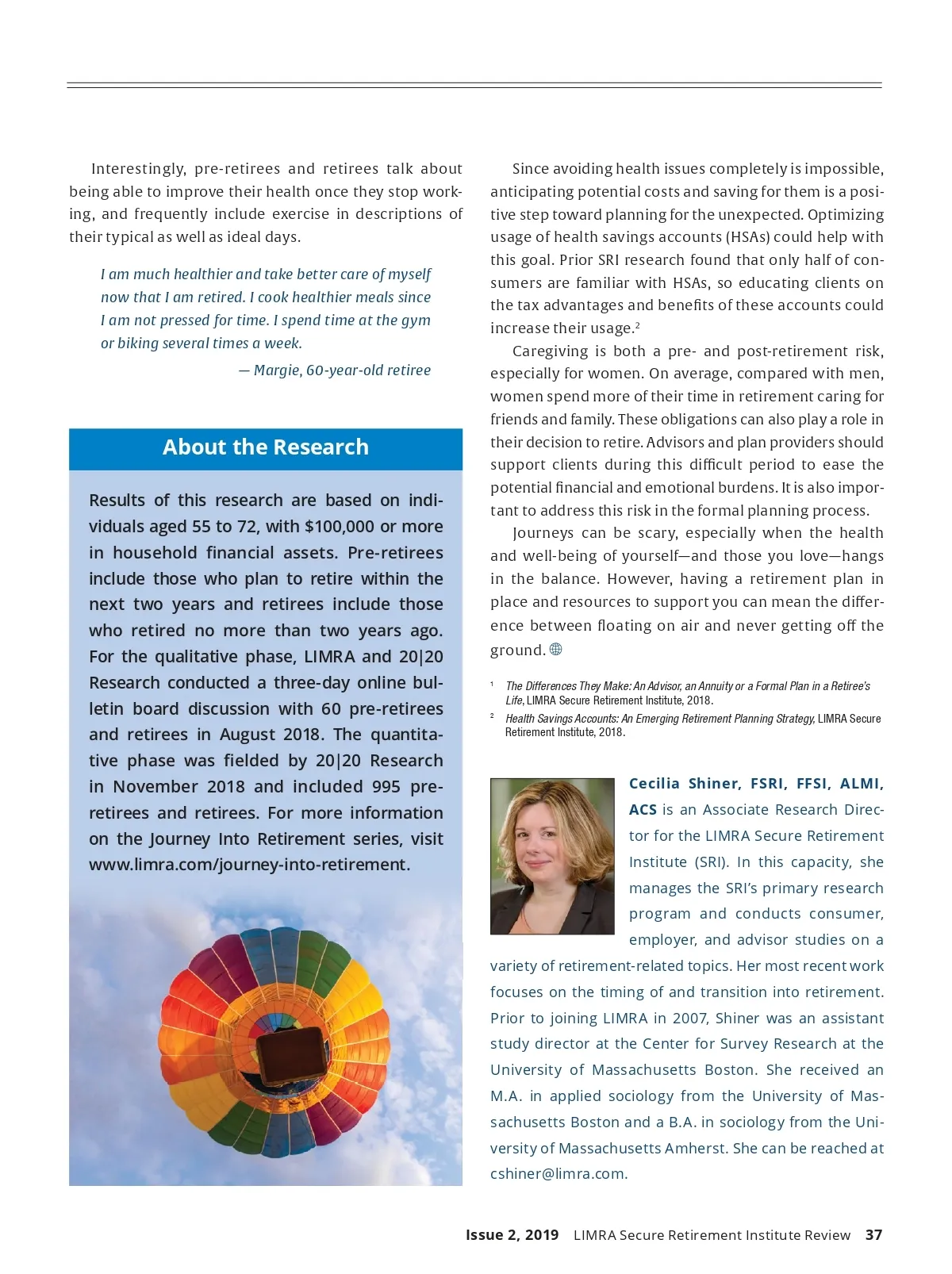 Interestingly, pre-retirees and retirees talk about being able to improve their health once they stop working, and frequently include exercise in descriptions of their typical as well as ideal days.

I am much healthier and take better care of myself now that I am retired. I cook healthier meals since I am not pressed for time. I spend time at the gym or biking several times a week.

— Margie, 60-year-old retiree

About the Research

Results of this research are based on individuals aged 55 to 72, with $100,000 or more in household financial assets. Pre-retirees include those who plan to retire within the next two years and retirees include those who retired no more than two years ago. For the qualitative phase, LIMRA and 20|20 Research conducted a three-day online bulletin board discussion with 60 pre-retirees and retirees in August 2018. The quantitative phase was fielded by 20|20 Research in November 2018 and included 995 pre-retirees and retirees. For more information on the Journey Into Retirement series, visit www.limra.com/journey-into-retirement.

Since avoiding health issues completely is impossible, anticipating potential costs and saving for them is a positive step toward planning for the unexpected. Optimizing usage of health savings accounts (HSAs) could help with this goal. Prior SRI research found that only half of consumers are familiar with HSAs, so educating clients on the tax advantages and benefits of these accounts could increase their usage.$^2$

Caregiving is both a pre- and post-retirement risk, especially for women. On average, compared with men, women spend more of their time in retirement caring for friends and family. These obligations can also play a role in their decision to retire. Advisors and plan providers should support clients during this difficult period to ease the potential financial and emotional burdens. It is also important to address this risk in the formal planning process.

Journeys can be scary, especially when the health and well-being of yourself—and those you love—hangs in the balance. However, having a retirement plan in place and resources to support you can mean the difference between floating on air and never getting off the ground.

$^1$ The Differences They Make: An Advisor, an Annuity or a Formal Plan in a Retiree's Life, LIMRA Secure Retirement Institute, 2018.

$^2$ Health Savings Accounts: An Emerging Retirement Planning Strategy, LIMRA Secure Retirement Institute, 2018.

Cecilia Shiner, FSRI, FFSI, ALMI, ACS is an Associate Research Director for the LIMRA Secure Retirement Institute (SRI). In this capacity, she manages the SRI's primary research program and conducts consumer, employer, and advisor studies on a variety of retirement-related topics. Her most recent work focuses on the timing of and transition into retirement. Prior to joining LIMRA in 2007, Shiner was an assistant study director at the Center for Survey Research at the University of Massachusetts Boston. She received an M.A. in applied sociology from the University of Massachusetts Boston and a B.A. in sociology from the University of Massachusetts Amherst. She can be reached at cshiner@limra.com.

Issue 2, 2019 LIMRA Secure Retirement Institute Review 37